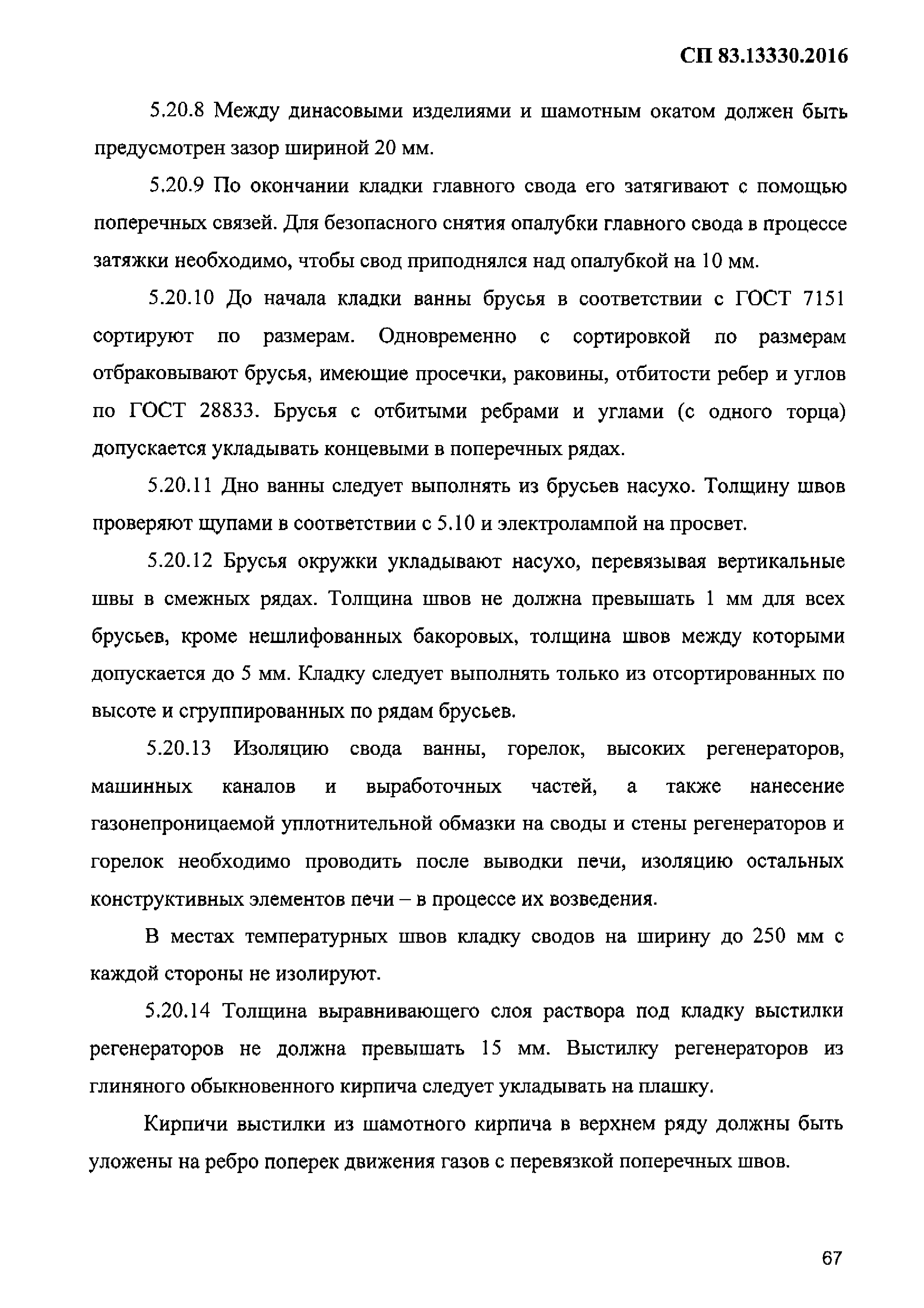 СП 83.13330.2016

5.20.8 Между динасовыми изделиями и шамотным окатом должен быть предусмотрен зазор шириной 20 мм.

5.20.9 По окончании кладки главного свода его затягивают с помощью поперечных связей. Для безопасного снятия опалубки главного свода в процессе затяжки необходимо, чтобы свод приподнялся над опалубкой на 10 мм.

5.20.10 До начала кладки ванны брусья в соответствии с ГОСТ 7151 сортируют по размерам. Одновременно с сортировкой по размерам отбраковывают брусья, имеющие просечки, раковины, отбитости ребер и углов по ГОСТ 28833. Брусья с отбитыми ребрами и углами (с одного торца) допускается укладывать концевыми в поперечных рядах.

5.20.11 Дно ванны следует выполнять из брусьев насухо. Толщину швов проверяют щупами в соответствии с 5.10 и электролампой на просвет.

5.20.12 Брусья окружки укладывают насухо, перевязывая вертикальные швы в смежных рядах. Толщина швов не должна превышать 1 мм для всех брусьев, кроме нешлифованных бакоровых, толщина швов между которыми допускается до 5 мм. Кладку следует выполнять только из отсортированных по высоте и сгруппированных по рядам брусьев.

5.20.13 Изоляцию свода ванны, горелок, высоких регенераторов, машинных каналов и выработочных частей, а также нанесение газонепроницаемой уплотнительной обмазки на своды и стены регенераторов и горелок необходимо проводить после выводки печи, изоляцию остальных конструктивных элементов печи – в процессе их возведения.

В местах температурных швов кладку сводов на ширину до 250 мм с каждой стороны не изолируют.

5.20.14 Толщина выравнивающего слоя раствора под кладку выстилки регенераторов не должна превышать 15 мм. Выстилку регенераторов из глиняного обыкновенного кирпича следует укладывать на плашку.

Кирпичи выстилки из шамотного кирпича в верхнем ряду должны быть уложены на ребро поперек движения газов с перевязкой поперечных швов.

67